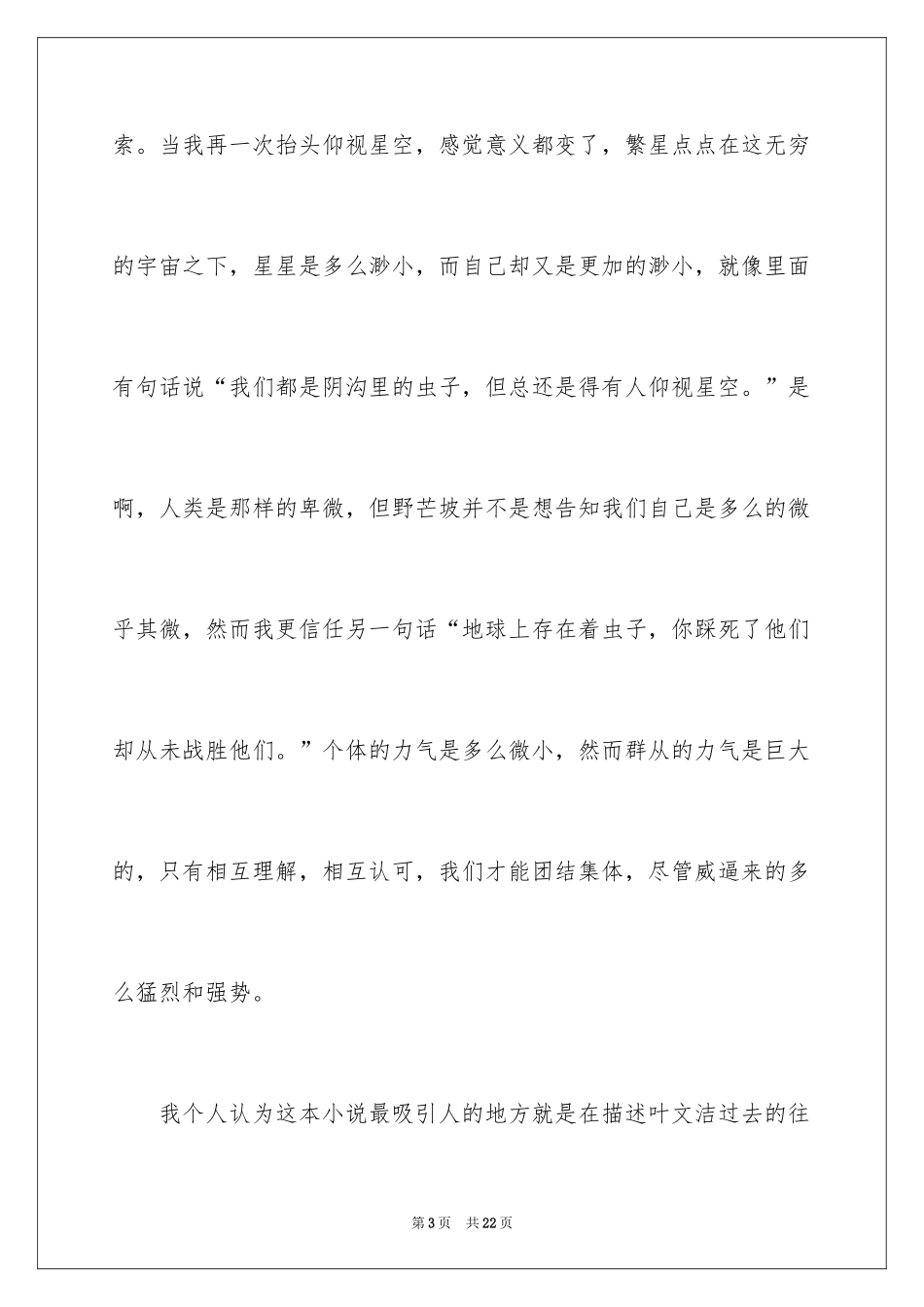 索。当我再一次抬头仰视星空，感觉意义都变了，繁星点点在这无穷的宇宙之下，星星是多么渺小，而自己却又是更加的渺小，就像里面有句话说“我们都是阴沟里的虫子，但总还是得有人仰视星空。”是啊，人类是那样的卑微，但野芒坡并不是想告知我们自己是多么的微乎其微，然而我更信任另一句话“地球上存在着虫子，你踩死了他们却从未战胜他们。”个体的力气是多么微小，然而群从的力气是巨大的，只有相互理解，相互认可，我们才能团结集体，尽管威逼来的多么猛烈和强势。

我个人认为这本小说最吸引人的地方就是在描述叶文洁过去的往

第3页 共22页